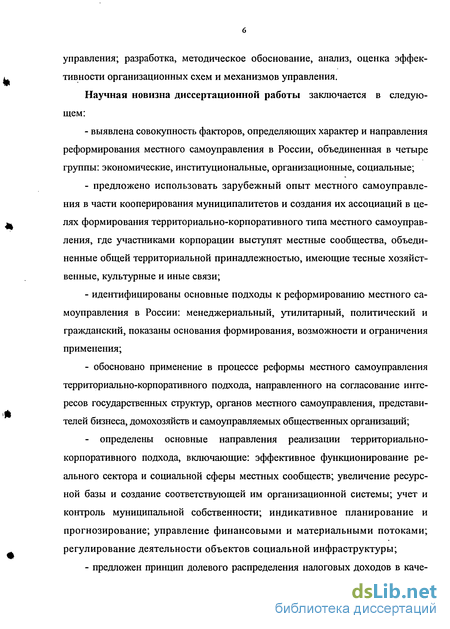 6

управления; разработка, методическое обоснование, анализ, оценка эффективности организационных схем и механизмов управления.

Научная новизна диссертационной работы заключается в следующем:

- выявлена совокупность факторов, определяющих характер и направления реформирования местного самоуправления в России, объединенная в четыре группы: экономические, институциональные, организационные, социальные;

- предложено использовать зарубежный опыт местного самоуправления в части кооперирования муниципалитетов и создания их ассоциаций в целях формирования территориально-корпоративного типа местного самоуправления, где участниками корпорации выступят местные сообщества, объединенные общей территориальной принадлежностью, имеющие тесные хозяйственные, культурные и иные связи;

- идентифицированы основные подходы к реформированию местного самоуправления в России: менеджериальный, утилитарный, политический и гражданский, показаны основания формирования, возможности и ограничения применения;

- обосновано применение в процессе реформы местного самоуправления территориально-корпоративного подхода, направленного на согласование интересов государственных структур, органов местного самоуправления, представителей бизнеса, домохозяйств и самоуправляемых общественных организаций;

- определены основные направления реализации территориально-корпоративного подхода, включающие: эффективное функционирование реального сектора и социальной сферы местных сообществ; увеличение ресурсной базы и создание соответствующей им организационной системы; учет и контроль муниципальной собственности; индикативное планирование и прогнозирование; управление финансовыми и материальными потоками; регулирование деятельности объектов социальной инфраструктуры;

- предложен принцип долевого распределения налоговых доходов в каче-

dsLib.net
библиотека диссертаций